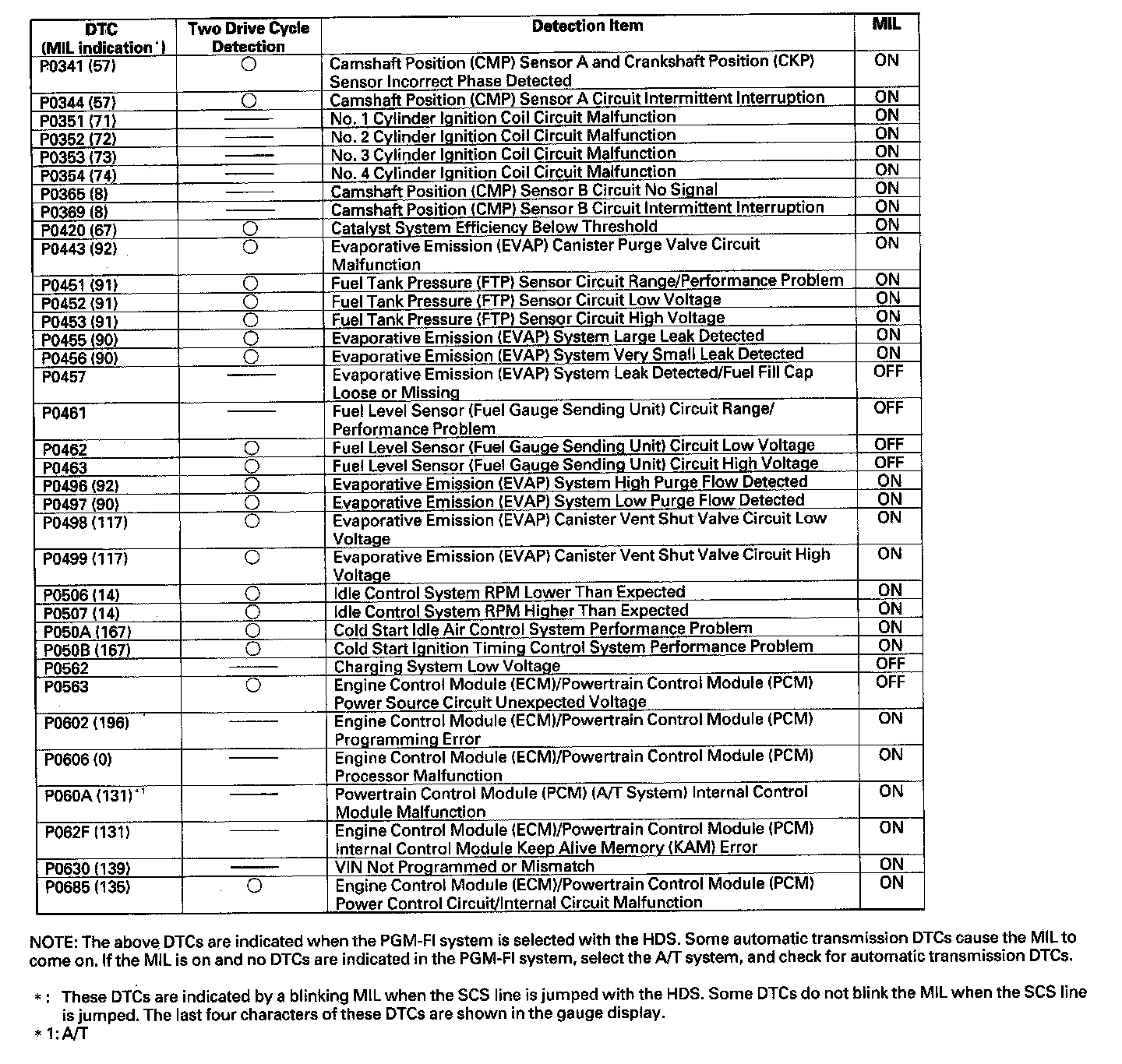 | DTC (MIL indication*) | Two Drive Cycle Detection | Detection Item | MIL |
|---|---|---|---|
| P0341 (57) | ○ | Camshaft Position (CMP) Sensor A and Crankshaft Position (CKP) Sensor Incorrect Phase Detected | ON |
| P0344 (57) | ○ | Camshaft Position (CMP) Sensor A Circuit Intermittent Interruption | ON |
| P0351 (71) | — | No. 1 Cylinder Ignition Coil Circuit Malfunction | ON |
| P0352 (72) | — | No. 2 Cylinder Ignition Coil Circuit Malfunction | ON |
| P0353 (73) | — | No. 3 Cylinder Ignition Coil Circuit Malfunction | ON |
| P0354 (74) | — | No. 4 Cylinder Ignition Coil Circuit Malfunction | ON |
| P0365 (8) | — | Camshaft Position (CMP) Sensor B Circuit No Signal | ON |
| P0369 (8) | — | Camshaft Position (CMP) Sensor B Circuit Intermittent Interruption | ON |
| P0420 (67) | ○ | Catalyst System Efficiency Below Threshold | ON |
| P0443 (92) | ○ | Evaporative Emission (EVAP) Canister Purge Valve Circuit Malfunction | ON |
| P0451 (91) | ○ | Fuel Tank Pressure (FTP) Sensor Circuit Range/Performance Problem | ON |
| P0452 (91) | ○ | Fuel Tank Pressure (FTP) Sensor Circuit Low Voltage | ON |
| P0453 (91) | ○ | Fuel Tank Pressure (FTP) Sensor Circuit High Voltage | ON |
| P0455 (90) | ○ | Evaporative Emission (EVAP) System Large Leak Detected | ON |
| P0456 (90) | ○ | Evaporative Emission (EVAP) System Very Small Leak Detected | ON |
| P0457 | — | Evaporative Emission (EVAP) System Leak Detected/Fuel Fill Cap Loose or Missing | OFF |
| P0461 | — | Fuel Level Sensor (Fuel Gauge Sending Unit) Circuit Range/ Performance Problem | OFF |
| P0462 | ○ | Fuel Level Sensor (Fuel Gauge Sending Unit) Circuit Low Voltage | OFF |
| P0463 | ○ | Fuel Level Sensor (Fuel Gauge Sending Unit) Circuit High Voltage | OFF |
| P0496 (92) | ○ | Evaporative Emission (EVAP) System High Purge Flow Detected | ON |
| P0497 (90) | ○ | Evaporative Emission (EVAP) System Low Purge Flow Detected | ON |
| P0498 (117) | ○ | Evaporative Emission (EVAP) Canister Vent Shut Valve Circuit Low Voltage | ON |
| P0499 (117) | ○ | Evaporative Emission (EVAP) Canister Vent Shut Valve Circuit High Voltage | ON |
| P0506 (14) | ○ | Idle Control System RPM Lower Than Expected | ON |
| P0507 (14) | ○ | Idle Control System RPM Higher Than Expected | ON |
| P050A (167) | ○ | Cold Start Idle Air Control System Performance Problem | ON |
| P050B (167) | ○ | Cold Start Ignition Timing Control System Performance Problem | ON |
| P0562 | — | Charging System Low Voltage | OFF |
| P0563 | ○ | Engine Control Module (ECM)/Powertrain Control Module (PCM) Power Source Circuit Unexpected Voltage | OFF |
| P0602 (196) | — | Engine Control Module (ECM)/Powertrain Control Module (PCM) Programming Error | ON |
| P0606 (0) | — | Engine Control Module (ECM)/Powertrain Control Module (PCM) Processor Malfunction | ON |
| P060A (131)*1 | — | Powertrain Control Module (PCM) (A/T System) Internal Control Module Malfunction | ON |
| P062F (131) | — | Engine Control Module (ECM)/Powertrain Control Module (PCM) Internal Control Module Keep Alive Memory (KAM) Error | ON |
| P0630 (139) | — | VIN Not Programmed or Mismatch | ON |
| P0685 (135) | ○ | Engine Control Module (ECM)/Powertrain Control Module (PCM) Power Control Circuit/Internal Circuit Malfunction | ON |

NOTE: The above DTCs are indicated when the PGM-FI system is selected with the HDS. Some automatic transmission DTCs cause the MIL to come on. If the MIL is on and no DTCs are indicated in the PGM-FI system, select the A/T system, and check for automatic transmission DTCs.

*: These DTCs are indicated by a blinking MIL when the SCS line is jumped with the HDS. Some DTCs do not blink the MIL when the SCS line is jumped. The last four characters of these DTCs are shown in the gauge display.
*1: A/T